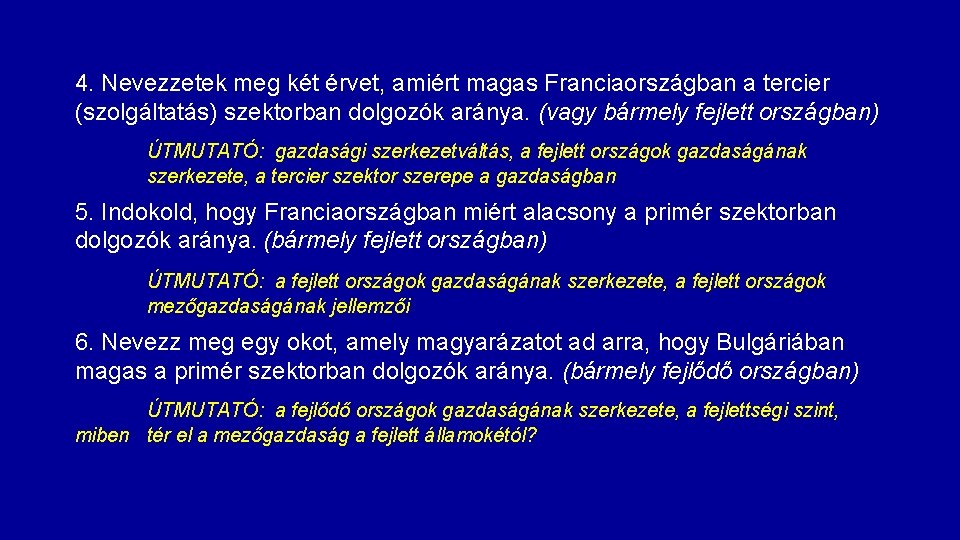 4. Nevezzetek meg két érvet, amiért magas Franciaországban a tercier (szolgáltatás) szektorban dolgozók aránya. (vagy bármely fejlett országban)

ÚTMUTATÓ: gazdasági szerkezetváltás, a fejlett országok gazdaságának szerkezete, a tercier szektor szerepe a gazdaságban

5. Indokold, hogy Franciaországban miért alacsony a primér szektorban dolgozók aránya. (bármely fejlett országban)

ÚTMUTATÓ: a fejlett országok gazdaságának szerkezete, a fejlett országok mezőgazdaságának jellemzői

6. Nevezz meg egy okot, amely magyarázatot ad arra, hogy Bulgáriában magas a primér szektorban dolgozók aránya. (bármely fejlődő országban)

ÚTMUTATÓ: a fejlődő országok gazdaságának szerkezete, a fejlettségi szint, miben tér el a mezőgazdaság a fejlett államokétól?